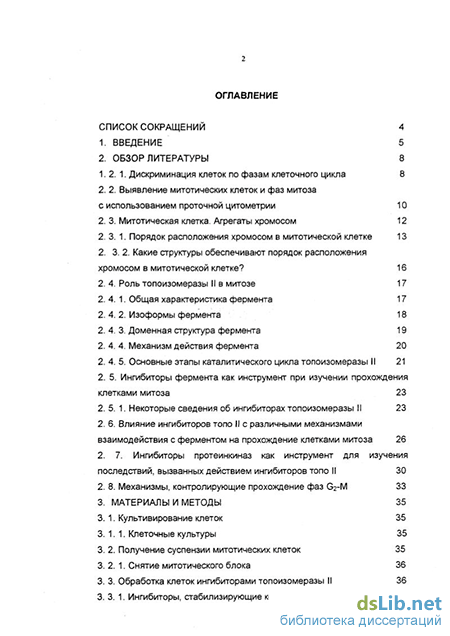 2

ОГЛАВЛЕНИЕ

СПИСОК СОКРАЩЕНИЙ 4

1. ВВЕДЕНИЕ 5

2. ОБЗОР ЛИТЕРАТУРЫ 8

1. 2. 1. Дискриминация клеток по фазам клеточного цикла 8

2. 2. Выявление митотических клеток и фаз митоза с использованием проточной цитометрии 10

2. 3. Митотическая клетка. Агрегаты хромосом 12

2. 3. 1. Порядок расположения хромосом в митотической клетке 13

2. 3. 2. Какие структуры обеспечивают порядок расположения хромосом в митотической клетке? 16

2. 4. Роль топоизомеразы II в митозе 17

2. 4. 1. Общая характеристика фермента 17

2. 4. 2. Изоформы фермента 18

2. 4. 3. Доменная структура фермента 19

2. 4. 4. Механизм действия фермента 20

2. 4. 5. Основные этапы каталитического цикла топоизомеразы II 21

2. 5. Ингибиторы фермента как инструмент при изучении прохождения клетками митоза 23

2. 5. 1. Некоторые сведения об ингибиторах топоизомеразы II 23

2. 6. Влияние ингибиторов топо II с различными механизмами взаимодействия с ферментом на прохождение клетками митоза 26

2. 7. Ингибиторы протеинкиназ как инструмент для изучения последствий, вызванных действием ингибиторов топо II 30

2. 8. Механизмы, контролирующие прохождение фаз $G_2$-М 33

3. МАТЕРИАЛЫ И МЕТОДЫ 35

3. 1. Культивирование клеток 35

3. 1. 1. Клеточные культуры 35

3. 2. Получение суспензии митотических клеток 35

3. 2. 1. Снятие митотического блока 36

3. 3. Обработка клеток ингибиторами топоизомеразы II 36

3. 3. 1. Ингибиторы, стабилизирующие к

dsLib.net
библиотека диссертаций